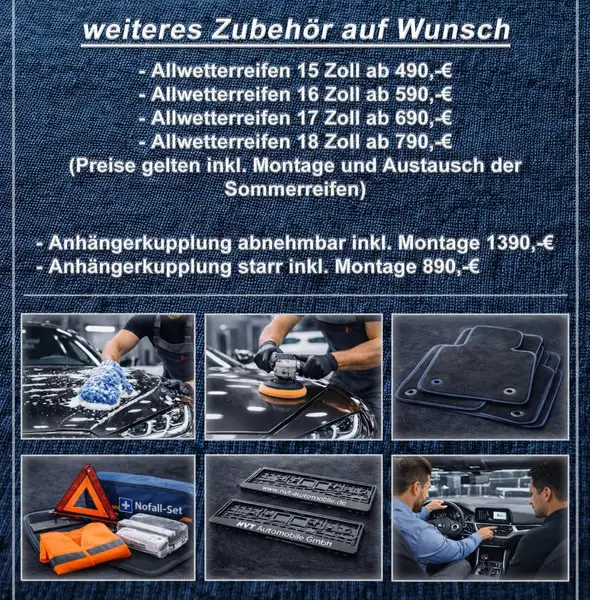 weiteres Zubehör auf Wunsch

- Allwetterreifen 15 Zoll ab 490,-€
- Allwetterreifen 16 Zoll ab 590,-€
- Allwetterreifen 17 Zoll ab 690,-€
- Allwetterreifen 18 Zoll ab 790,-€
(Preise gelten inkl. Montage und Austausch der Sommerreifen)

- Anhängerkupplung abnehmbar inkl. Montage 1390,-€
- Anhängerkupplung starr inkl. Montage 890,-€

Nofall-Set

www.hvt-automobile.de

HVT Automobile GmbH